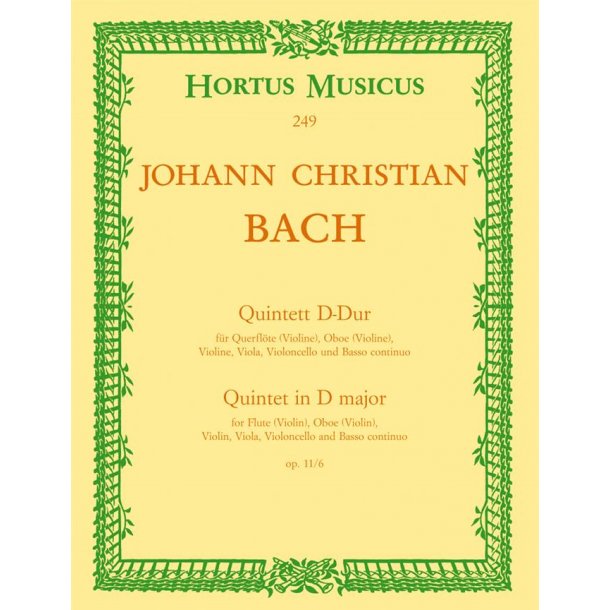 HORTUS MUSICUS

249

JOHANN CHRISTIAN

BACH

Quintett D-Dur

für Querflöte (Violine), Oboe (Violine), Violine, Viola, Violoncello und Basso continuo

Quintet in D major

for Flute (Violin), Oboe (Violin), Violin, Viola, Violoncello and Basso continuo

op. 11/6